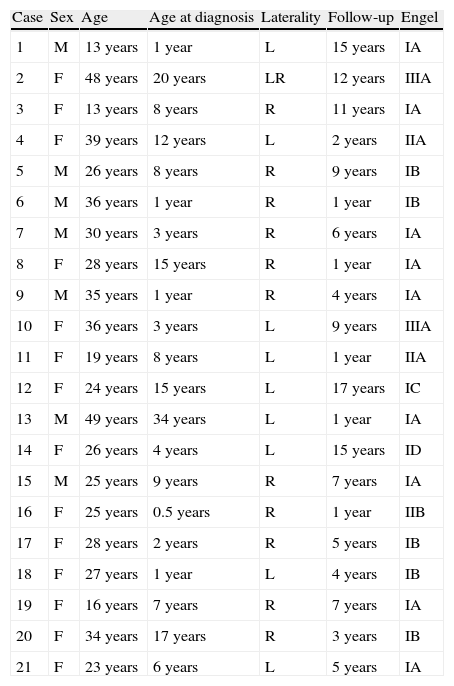 | Case | Sex | Age | Age at diagnosis | Laterality | Follow-up | Engel |
|---|---|---|---|---|---|---|
| 1 | M | 13 years | 1 year | L | 15 years | IA |
| 2 | F | 48 years | 20 years | LR | 12 years | IIIA |
| 3 | F | 13 years | 8 years | R | 11 years | IA |
| 4 | F | 39 years | 12 years | L | 2 years | IIA |
| 5 | M | 26 years | 8 years | R | 9 years | IB |
| 6 | M | 36 years | 1 year | R | 1 year | IB |
| 7 | M | 30 years | 3 years | R | 6 years | IA |
| 8 | F | 28 years | 15 years | R | 1 year | IA |
| 9 | M | 35 years | 1 year | R | 4 years | IA |
| 10 | F | 36 years | 3 years | L | 9 years | IIIA |
| 11 | F | 19 years | 8 years | L | 1 year | IIA |
| 12 | F | 24 years | 15 years | L | 17 years | IC |
| 13 | M | 49 years | 34 years | L | 1 year | IA |
| 14 | F | 26 years | 4 years | L | 15 years | ID |
| 15 | M | 25 years | 9 years | R | 7 years | IA |
| 16 | F | 25 years | 0.5 years | R | 1 year | IIB |
| 17 | F | 28 years | 2 years | R | 5 years | IB |
| 18 | F | 27 years | 1 year | L | 4 years | IB |
| 19 | F | 16 years | 7 years | R | 7 years | IA |
| 20 | F | 34 years | 17 years | R | 3 years | IB |
| 21 | F | 23 years | 6 years | L | 5 years | IA |